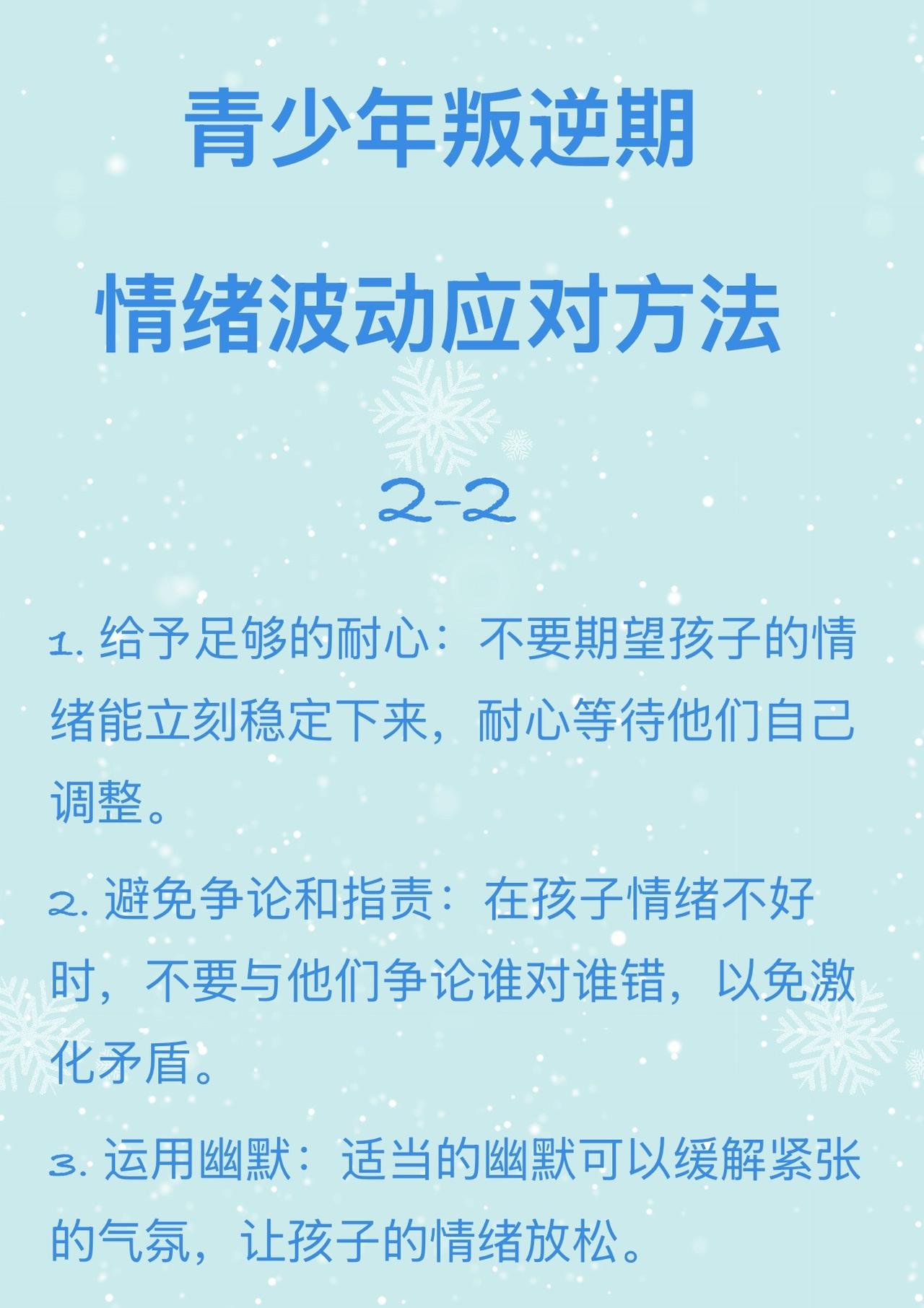 青少年叛逆期

情绪波动应对方法

2-2

1.给予足够的耐心：不要期望孩子的情绪能立刻稳定下来，耐心等待他们自己调整。

2.避免争论和指责：在孩子情绪不好时，不要与他们争论谁对谁错，以免激化矛盾。

3.运用幽默：适当的幽默可以缓解紧张的气氛，让孩子的情绪放松。